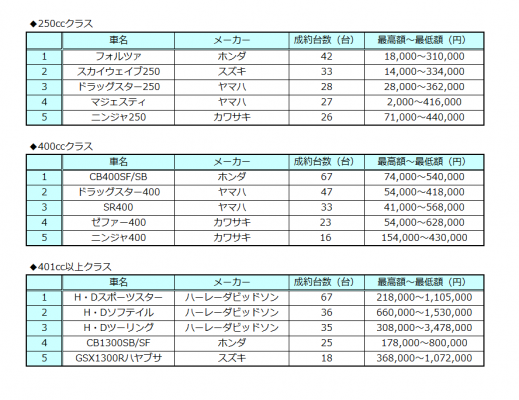 ◆250ccクラス

| | 車名 | メーカー | 成約台数（台） | 最高額～最低額（円） |
|---|---|---|---|---|
| 1 | フォルツァ | ホンダ | 42 | 18,000～310,000 |
| 2 | スカイウェイブ250 | スズキ | 33 | 14,000～334,000 |
| 3 | ドラッグスター250 | ヤマハ | 28 | 28,000～362,000 |
| 4 | マジェスティ | ヤマハ | 27 | 2,000～416,000 |
| 5 | ニンジャ250 | カワサキ | 26 | 71,000～440,000 |

◆400ccクラス

| | 車名 | メーカー | 成約台数（台） | 最高額～最低額（円） |
|---|---|---|---|---|
| 1 | CB400SF/SB | ホンダ | 67 | 74,000～540,000 |
| 2 | ドラッグスター400 | ヤマハ | 47 | 54,000～418,000 |
| 3 | SR400 | ヤマハ | 33 | 41,000～568,000 |
| 4 | ゼファー400 | カワサキ | 23 | 54,000～628,000 |
| 5 | ニンジャ400 | カワサキ | 16 | 154,000～430,000 |

◆401cc以上クラス

| | 車名 | メーカー | 成約台数（台） | 最高額～最低額（円） |
|---|---|---|---|---|
| 1 | H・Dスポーツスター | ハーレーダビッドソン | 67 | 218,000～1,105,000 |
| 2 | H・Dソフテイル | ハーレーダビッドソン | 36 | 660,000～1,530,000 |
| 3 | H・Dツーリング | ハーレーダビッドソン | 35 | 308,000～3,478,000 |
| 4 | CB1300SB/SF | ホンダ | 25 | 178,000～800,000 |
| 5 | GSX1300Rハヤブサ | スズキ | 18 | 368,000～1,072,000 |